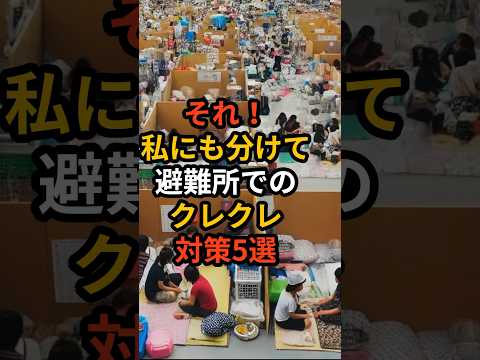 それ！
私にも分けて
避難所での
クレクレ
対策5選